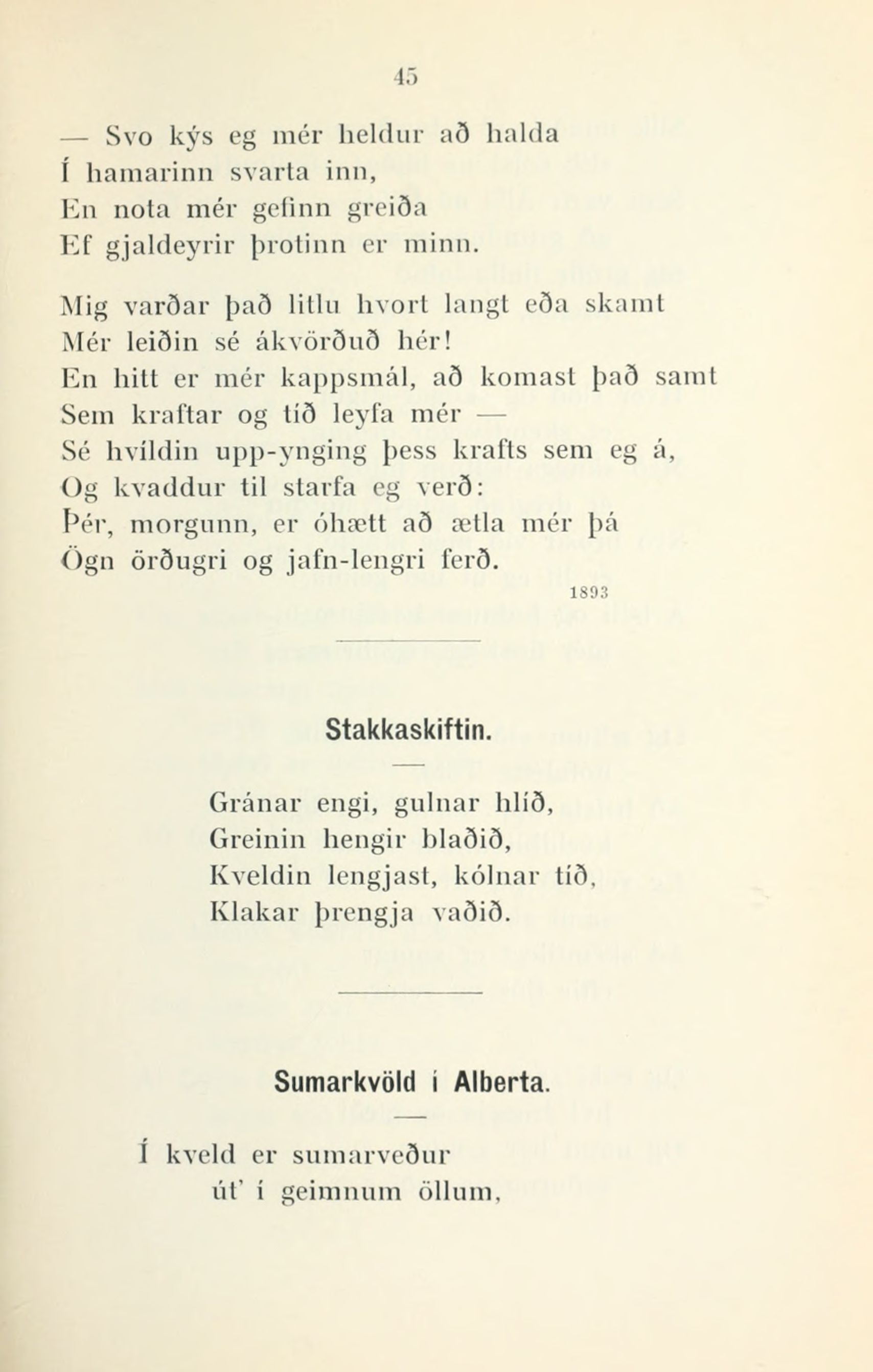 45

— Svo kýs eg mér heldur að halda
Í hamarinn svarta inn,
En nota mér gefinn greiða
Ef gjaldeyrir þrotinn er minn.

Mig varðar það litlu hvort langt eða skamt
Mér leiðin sé ákvörðuð hér!
En hitt er mér kappsmál, að komast það samt
Sem kraftar og tíð leyfa mér —
Sé hvíldin upp-ynging þess krafts sem eg á,
Og kvaddur til starfa eg verð:
Þér, morgunn, er óhætt að ætla mér þá
Ögn örðugri og jafn-lengri ferð.

1893

Stakkaskiftin.

Gránar engi, gulnar hlíð,
Greinin hengir blaðið,
Kveldin lengjast, kólnar tíð,
Klakar þrengja vaðið.

Sumarkvöld í Alberta.

Í kveld er sumarveður
út' í geimnum öllum,